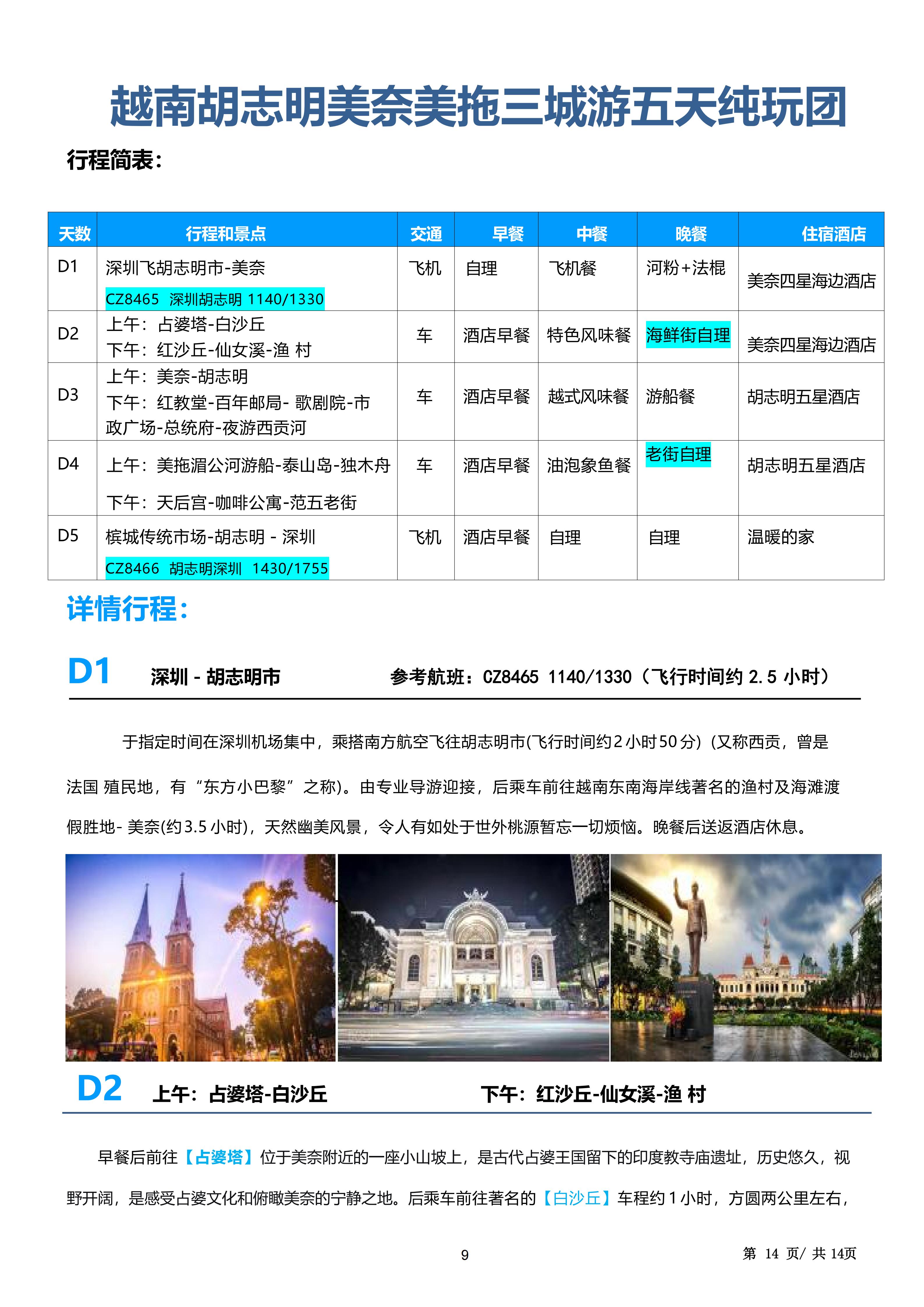 越南胡志明美奈美拖三城游五天纯玩团

行程简表：

| 天数 | 行程和景点 | 交通 | 早餐 | 中餐 | 晚餐 | 住宿酒店 |
|---|---|---|---|---|---|---|
| D1 | 深圳飞胡志明市-美奈 CZ8465 深圳胡志明 1140/1330 | 飞机 | 自理 | 飞机餐 | 河粉+法棍 | 美奈四星海边酒店 |
| D2 | 上午：占婆塔-白沙丘 下午：红沙丘-仙女溪-渔 村 | 车 | 酒店早餐 | 特色风味餐 | 海鲜街自理 | 美奈四星海边酒店 |
| D3 | 上午：美奈-胡志明 下午：红教堂-百年邮局- 歌剧院-市政广场-总统府-夜游西贡河 | 车 | 酒店早餐 | 越式风味餐 | 游船餐 | 胡志明五星酒店 |
| D4 | 上午：美拖湄公河游船-泰山岛-独木舟 下午：天后宫-咖啡公寓-范五老街 | 车 | 酒店早餐 | 油泡象鱼餐 | 老街自理 | 胡志明五星酒店 |
| D5 | 槟城传统市场-胡志明 - 深圳 CZ8466 胡志明深圳 1430/1755 | 飞机 | 酒店早餐 | 自理 | 自理 | 温暖的家 |

详情行程：

D1 深圳 - 胡志明市 参考航班：CZ8465 1140/1330（飞行时间约 2.5 小时）

于指定时间在深圳机场集中，乘搭南方航空飞往胡志明市(飞行时间约2小时50分)（又称西贡，曾是法国 殖民地，有“东方小巴黎”之称)。由专业导游迎接，后乘车前往越南东南海岸线著名的渔村及海滩渡假胜地- 美奈(约3.5小时)，天然幽美风景，令人有如处于世外桃源暂忘一切烦恼。晚餐后送返酒店休息。

D2 上午：占婆塔-白沙丘 下午：红沙丘-仙女溪-渔 村

早餐后前往【占婆塔】位于美奈附近的一座小山坡上，是古代占婆王国留下的印度教寺庙遗址，历史悠久，视野开阔，是感受占婆文化和俯瞰美奈的宁静之地。后乘车前往著名的【白沙丘】车程约1小时，方圆两公里左右，

9 第 14 页/ 共 14页